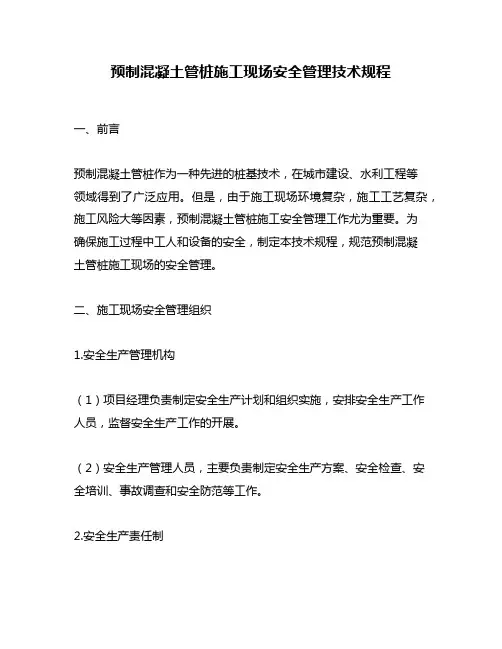 预制混凝土管桩施工现场安全管理技术规程

一、前言

预制混凝土管桩作为一种先进的桩基技术，在城市建设、水利工程等领域得到了广泛应用。但是，由于施工现场环境复杂，施工工艺复杂，施工风险大等因素，预制混凝土管桩施工安全管理工作尤为重要。为确保施工过程中工人和设备的安全，制定本技术规程，规范预制混凝土管桩施工现场的安全管理。

二、施工现场安全管理组织

1.安全生产管理机构

（1）项目经理负责制定安全生产计划和组织实施，安排安全生产工作人员，监督安全生产工作的开展。

（2）安全生产管理人员，主要负责制定安全生产方案、安全检查、安全培训、事故调查和安全防范等工作。

2.安全生产责任制